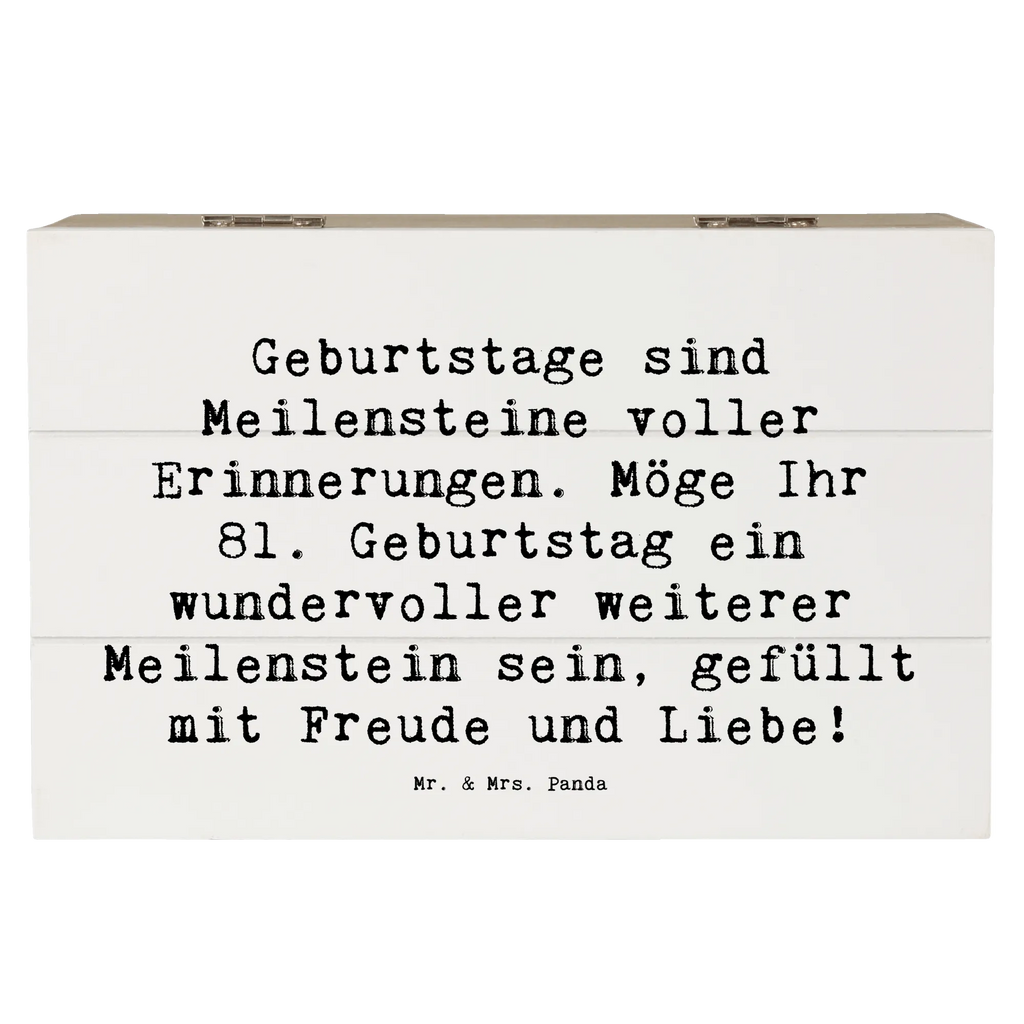 Geburtstage sind Meilensteine voller Erinnerungen. Möge Ihr 81. Geburtstag ein wundervoller weiterer Meilenstein sein, gefüllt mit Freude und Liebe!

Mr. & Mrs. Panda